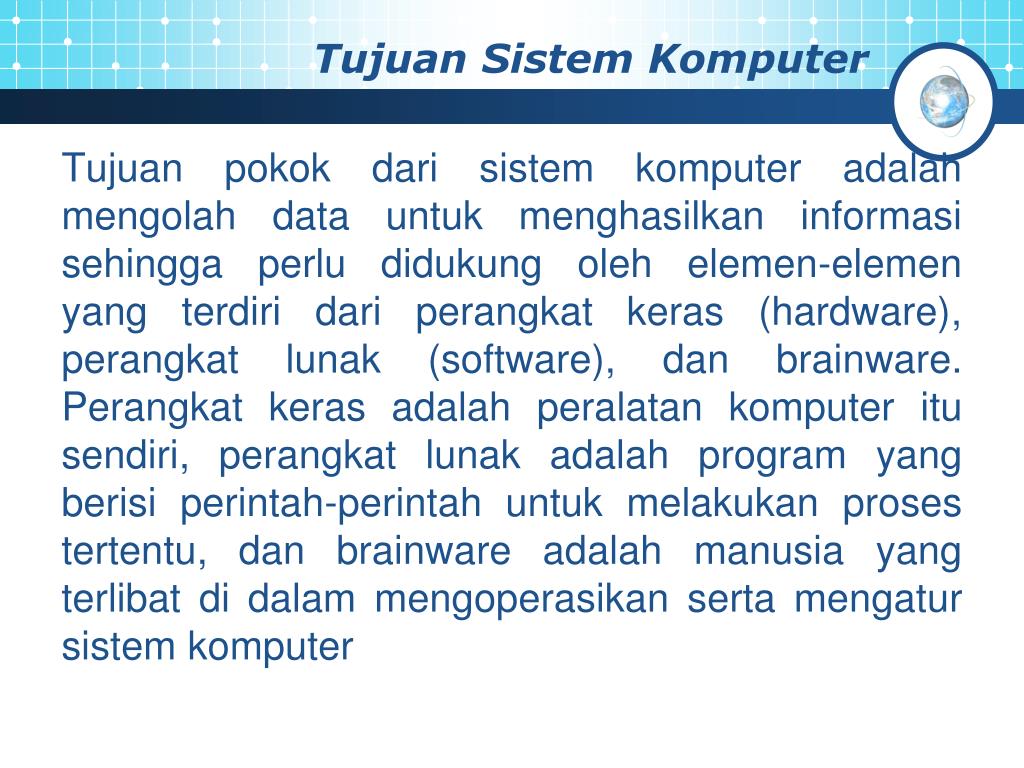 Tujuan Sistem Komputer

Tujuan pokok dari sistem komputer adalah mengolah data untuk menghasilkan informasi sehingga perlu didukung oleh elemen-elemen yang terdiri dari perangkat keras (hardware), perangkat lunak (software), dan brainware. Perangkat keras adalah peralatan komputer itu sendiri, perangkat lunak adalah program yang berisi perintah-perintah untuk melakukan proses tertentu, dan brainware adalah manusia yang terlibat di dalam mengoperasikan serta mengatur sistem komputer